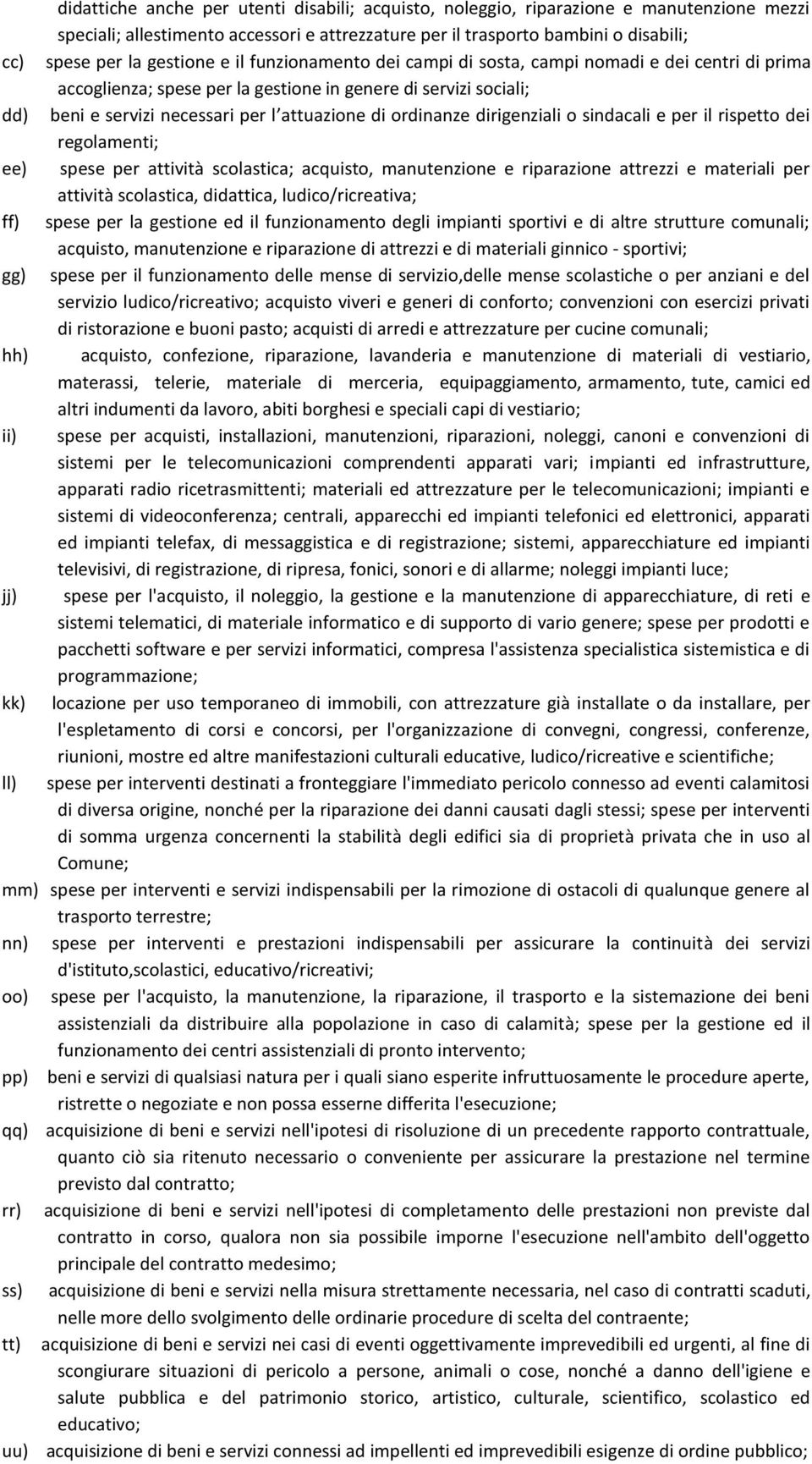 didattiche anche per utenti disabili; acquisto, noleggio, riparazione e manutenzione mezzi speciali; allestimento accessori e attrezzature per il trasporto bambini o disabili;

cc) spese per la gestione e il funzionamento dei campi di sosta, campi nomadi e dei centri di prima accoglienza; spese per la gestione in genere di servizi sociali;

dd) beni e servizi necessari per l'attuazione di ordinanze dirigenziali o sindacali e per il rispetto dei regolamenti;

ee) spese per attività scolastica; acquisto, manutenzione e riparazione attrezzi e materiali per attività scolastica, didattica, ludico/ricreativa;

ff) spese per la gestione ed il funzionamento degli impianti sportivi e di altre strutture comunali; acquisto, manutenzione e riparazione di attrezzi e di materiali ginnico - sportivi;

gg) spese per il funzionamento delle mense di servizio,delle mense scolastiche o per anziani e del servizio ludico/ricreativo; acquisto viveri e generi di conforto; convenzioni con esercizi privati di ristorazione e buoni pasto; acquisti di arredi e attrezzature per cucine comunali;

hh) acquisto, confezione, riparazione, lavanderia e manutenzione di materiali di vestiario, materassi, telerie, materiale di merceria, equipaggiamento, armamento, tute, camici ed altri indumenti da lavoro, abiti borghesi e speciali capi di vestiario;

ii) spese per acquisti, installazioni, manutenzioni, riparazioni, noleggi, canoni e convenzioni di sistemi per le telecomunicazioni comprendenti apparati vari; impianti ed infrastrutture, apparati radio ricetrasmittenti; materiali ed attrezzature per le telecomunicazioni; impianti e sistemi di videoconferenza; centrali, apparecchi ed impianti telefonici ed elettronici, apparati ed impianti telefax, di messaggistica e di registrazione; sistemi, apparecchiature ed impianti televisivi, di registrazione, di ripresa, fonici, sonori e di allarme; noleggi impianti luce;

jj) spese per l'acquisto, il noleggio, la gestione e la manutenzione di apparecchiature, di reti e sistemi telematici, di materiale informatico e di supporto di vario genere; spese per prodotti e pacchetti software e per servizi informatici, compresa l'assistenza specialistica sistemistica e di programmazione;

kk) locazione per uso temporaneo di immobili, con attrezzature già installate o da installare, per l'espletamento di corsi e concorsi, per l'organizzazione di convegni, congressi, conferenze, riunioni, mostre ed altre manifestazioni culturali educative, ludico/ricreative e scientifiche;

ll) spese per interventi destinati a fronteggiare l'immediato pericolo connesso ad eventi calamitosi di diversa origine, nonché per la riparazione dei danni causati dagli stessi; spese per interventi di somma urgenza concernenti la stabilità degli edifici sia di proprietà privata che in uso al Comune;

mm) spese per interventi e servizi indispensabili per la rimozione di ostacoli di qualunque genere al trasporto terrestre;

nn) spese per interventi e prestazioni indispensabili per assicurare la continuità dei servizi d'istituto,scolastici, educativo/ricreativi;

oo) spese per l'acquisto, la manutenzione, la riparazione, il trasporto e la sistemazione dei beni assistenziali da distribuire alla popolazione in caso di calamità; spese per la gestione ed il funzionamento dei centri assistenziali di pronto intervento;

pp) beni e servizi di qualsiasi natura per i quali siano esperite infruttuosamente le procedure aperte, ristrette o negoziate e non possa esserne differita l'esecuzione;

qq) acquisizione di beni e servizi nell'ipotesi di risoluzione di un precedente rapporto contrattuale, quanto ciò sia ritenuto necessario o conveniente per assicurare la prestazione nel termine previsto dal contratto;

rr) acquisizione di beni e servizi nell'ipotesi di completamento delle prestazioni non previste dal contratto in corso, qualora non sia possibile imporne l'esecuzione nell'ambito dell'oggetto principale del contratto medesimo;

ss) acquisizione di beni e servizi nella misura strettamente necessaria, nel caso di contratti scaduti, nelle more dello svolgimento delle ordinarie procedure di scelta del contraente;

tt) acquisizione di beni e servizi nei casi di eventi oggettivamente imprevedibili ed urgenti, al fine di scongiurare situazioni di pericolo a persone, animali o cose, nonché a danno dell'igiene e salute pubblica e del patrimonio storico, artistico, culturale, scientifico, scolastico ed educativo;

uu) acquisizione di beni e servizi connessi ad impellenti ed imprevedibili esigenze di ordine pubblico;